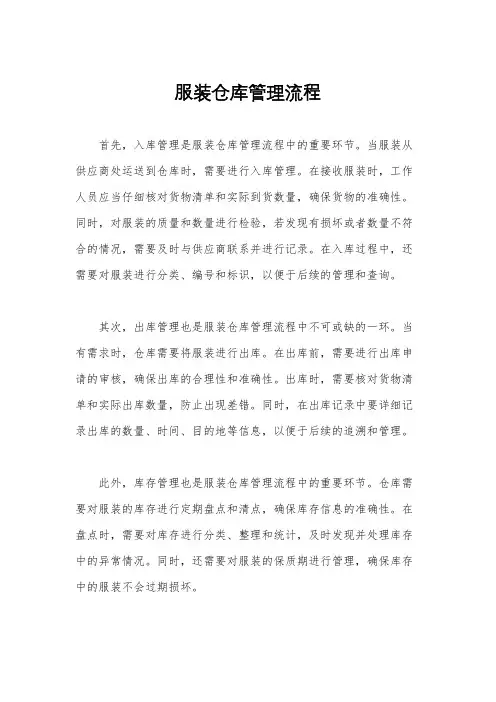 服装仓库管理流程

首先，入库管理是服装仓库管理流程中的重要环节。当服装从供应商处运送到仓库时，需要进行入库管理。在接收服装时，工作人员应当仔细核对货物清单和实际到货数量，确保货物的准确性。同时，对服装的质量和数量进行检验，若发现有损坏或者数量不符合的情况，需要及时与供应商联系并进行记录。在入库过程中，还需要对服装进行分类、编号和标识，以便于后续的管理和查询。

其次，出库管理也是服装仓库管理流程中不可或缺的一环。当有需求时，仓库需要将服装进行出库。在出库前，需要进行出库申请的审核，确保出库的合理性和准确性。出库时，需要核对货物清单和实际出库数量，防止出现差错。同时，在出库记录中要详细记录出库的数量、时间、目的地等信息，以便于后续的追溯和管理。

此外，库存管理也是服装仓库管理流程中的重要环节。仓库需要对服装的库存进行定期盘点和清点，确保库存信息的准确性。在盘点时，需要对库存进行分类、整理和统计，及时发现并处理库存中的异常情况。同时，还需要对服装的保质期进行管理，确保库存中的服装不会过期损坏。